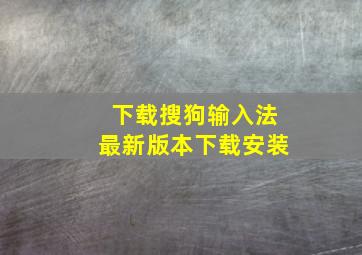 下载搜狗输入法
最新版本下载安装